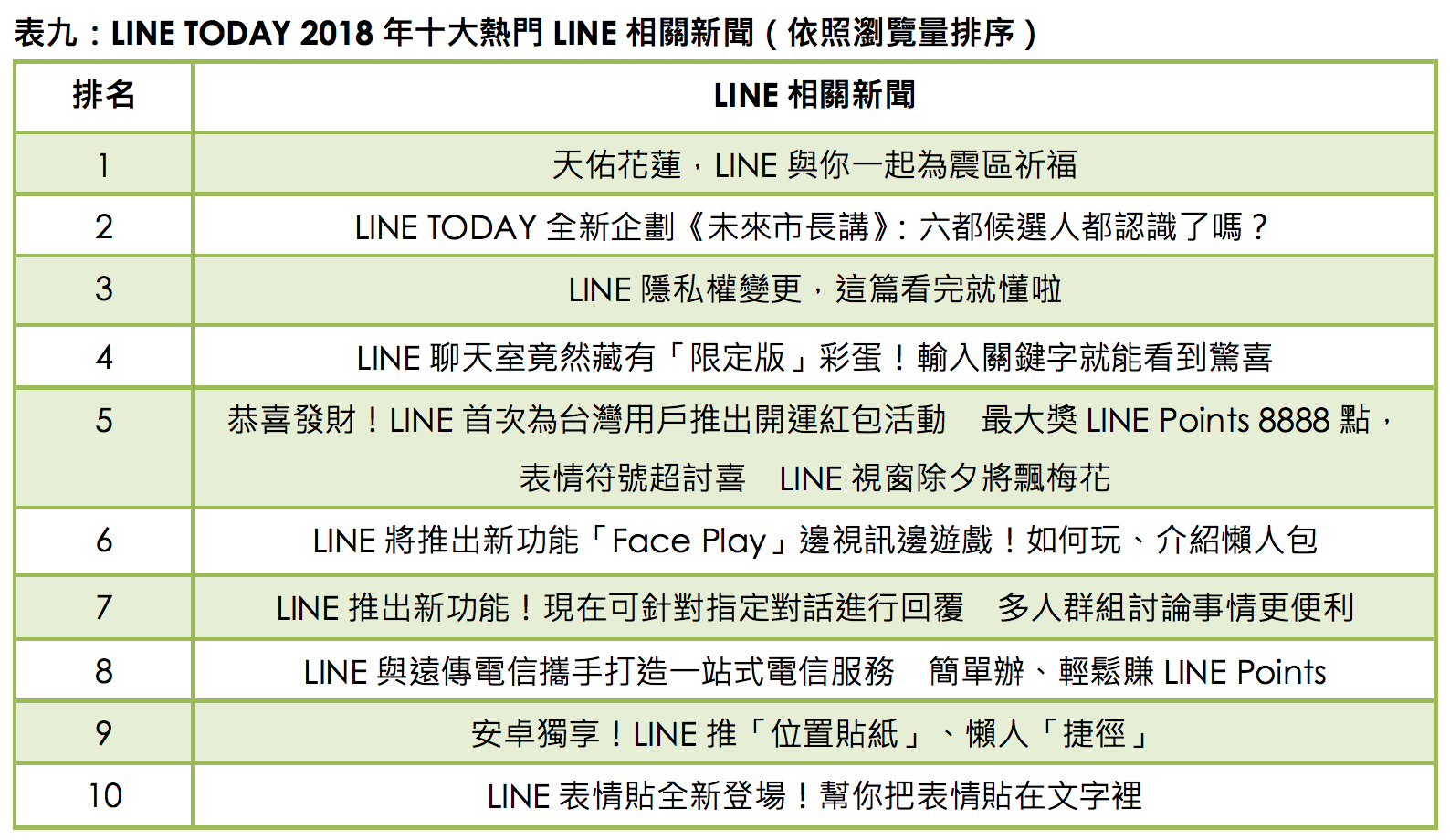 表九：LINE TODAY 2018年十大熱門LINE相關新聞（依照瀏覽量排序）

| 排名 | LINE相關新聞 |
|---|---|
| 1 | 天佑花蓮，LINE與你一起為震區祈福 |
| 2 | LINE TODAY全新企劃《未來市長講》：六都候選人都認識了嗎？ |
| 3 | LINE隱私權變更，這篇看完就懂啦 |
| 4 | LINE聊天室竟然藏有「限定版」彩蛋！輸入關鍵字就能看到驚喜 |
| 5 | 恭喜發財！LINE首次為台灣用戶推出開運紅包活動 最大獎LINE Points 8888點，表情符號超討喜 LINE視窗除夕將飄梅花 |
| 6 | LINE將推出新功能「Face Play」邊視訊邊遊戲！如何玩、介紹懶人包 |
| 7 | LINE推出新功能！現在可針對指定對話進行回覆 多人群組討論事情更便利 |
| 8 | LINE與遠傳電信攜手打造一站式電信服務 簡單辦、輕鬆賺LINE Points |
| 9 | 安卓獨享！LINE推「位置貼紙」、懶人「捷徑」 |
| 10 | LINE表情貼全新登場！幫你把表情貼在文字裡 |